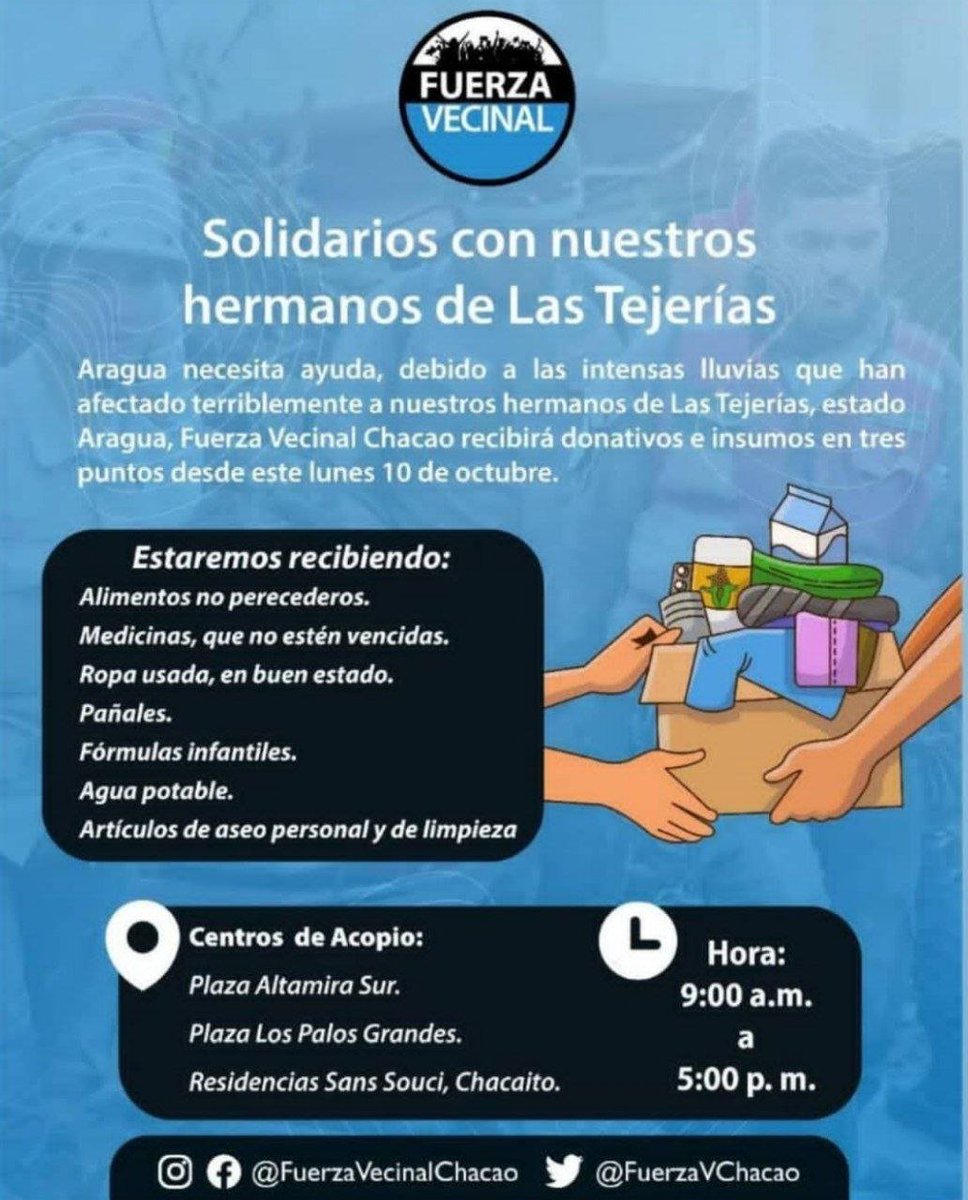 FUERZA VECINAL

Solidarios con nuestros hermanos de Las Tejerías

Aragua necesita ayuda, debido a las intensas lluvias que han afectado terriblemente a nuestros hermanos de Las Tejerías, estado Aragua, Fuerza Vecinal Chacao recibirá donativos e insumos en tres puntos desde este lunes 10 de octubre.

Estaremos recibiendo:
Alimentos no perecederos.
Medicinas, que no estén vencidas.
Ropa usada, en buen estado.
Pañales.
Fórmulas infantiles.
Agua potable.
Artículos de aseo personal y de limpieza

Centros de Acopio:
Plaza Altamira Sur.
Plaza Los Palos Grandes.
Residencias Sans Souci, Chacaito.

Hora:
9:00 a.m.
a
5:00 p. m.

@FuerzaVecinalChacao @FuerzaVChacao